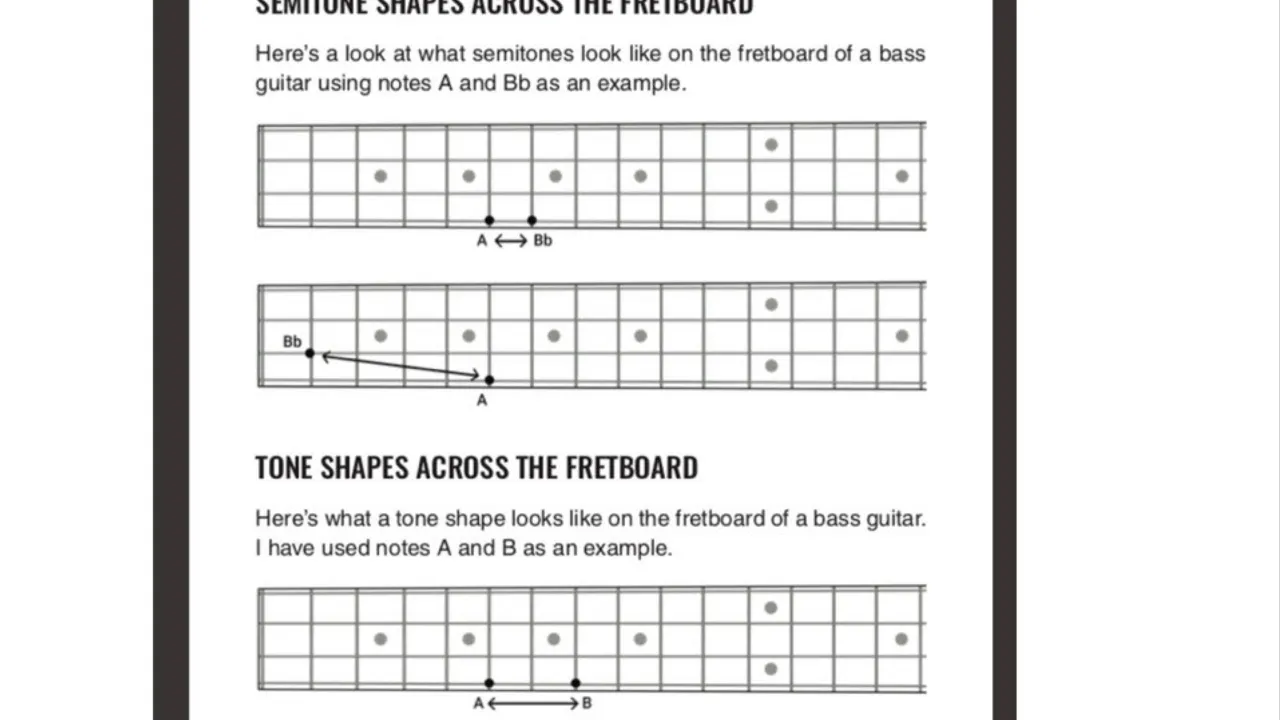 SEMITONE SHAPES ACROSS THE FRETBOARD

Here's a look at what semitones look like on the fretboard of a bass guitar using notes A and Bb as an example.

A ⟷ Bb

Bb

A

TONE SHAPES ACROSS THE FRETBOARD

Here's what a tone shape looks like on the fretboard of a bass guitar. I have used notes A and B as an example.

A ⟷ B